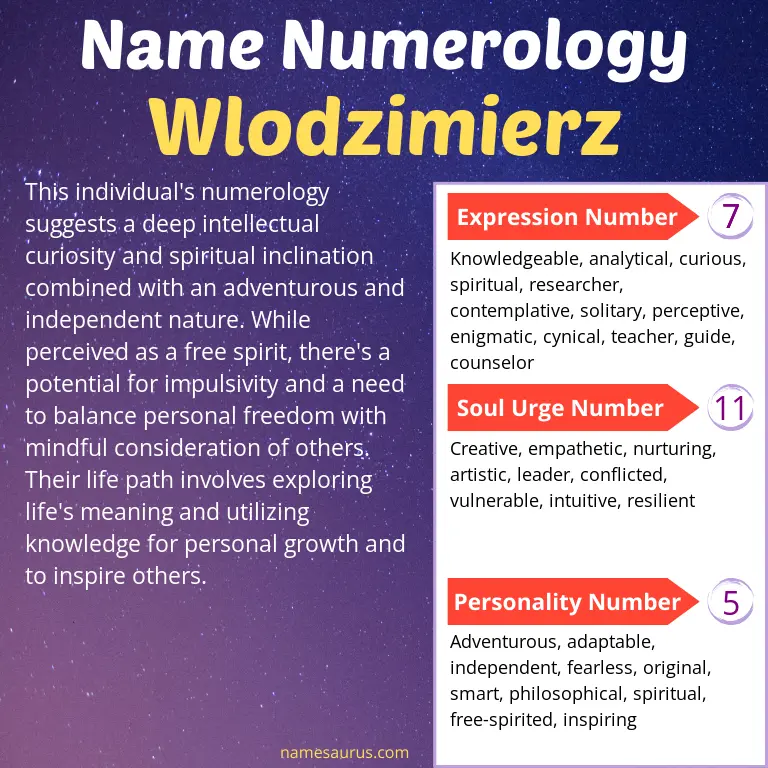 Name Numerology
Wlodzimierz

This individual's numerology suggests a deep intellectual curiosity and spiritual inclination combined with an adventurous and independent nature. While perceived as a free spirit, there's a potential for impulsivity and a need to balance personal freedom with mindful consideration of others. Their life path involves exploring life's meaning and utilizing knowledge for personal growth and to inspire others.

Expression Number 7
Knowledgeable, analytical, curious, spiritual, researcher, contemplative, solitary, perceptive, enigmatic, cynical, teacher, guide, counselor

Soul Urge Number 11
Creative, empathetic, nurturing, artistic, leader, conflicted, vulnerable, intuitive, resilient

Personality Number 5
Adventurous, adaptable, independent, fearless, original, smart, philosophical, spiritual, free-spirited, inspiring

namesaurus.com